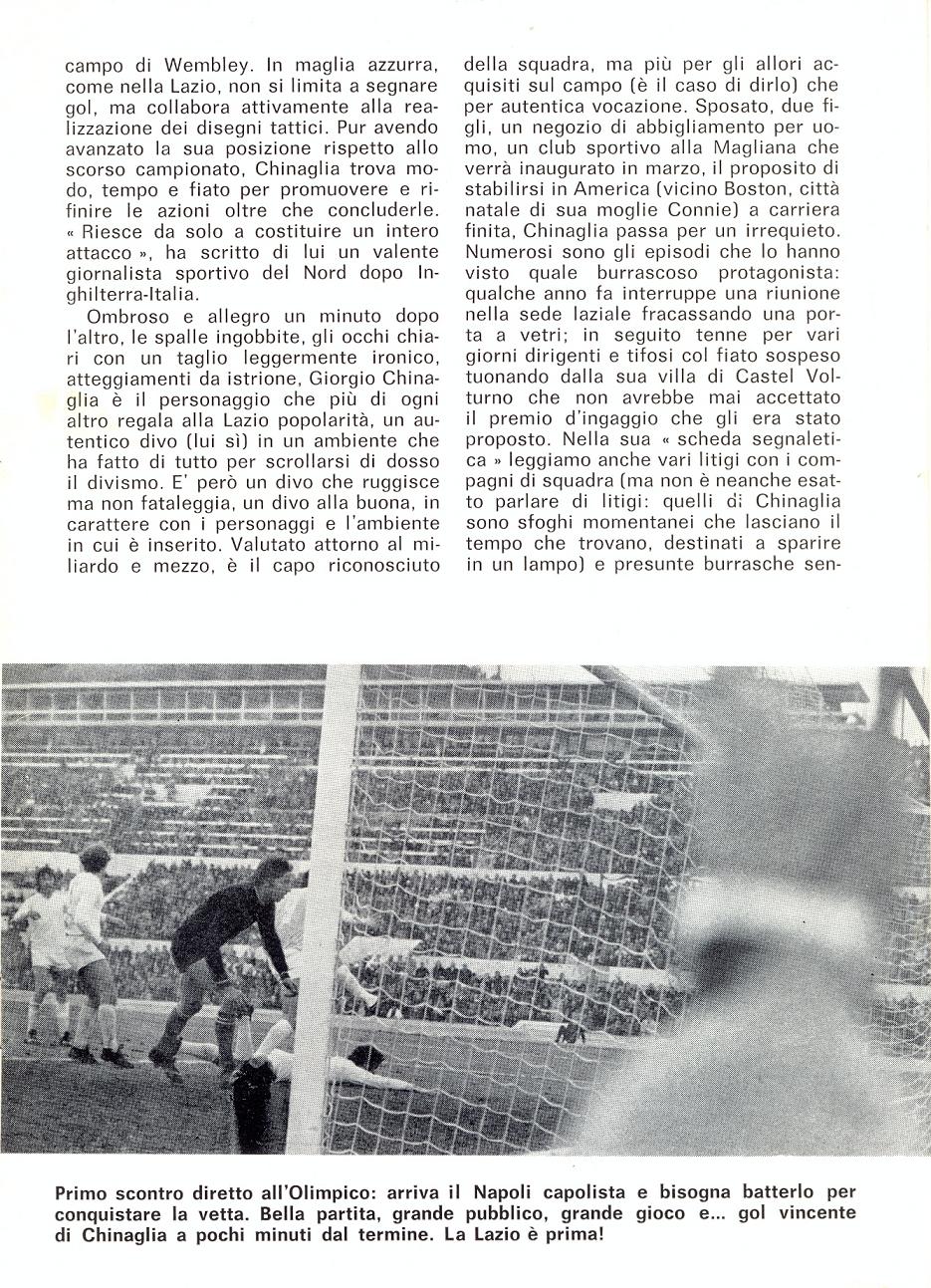 campo di Wembley. In maglia azzurra, come nella Lazio, non si limita a segnare gol, ma collabora attivamente alla realizzazione dei disegni tattici. Pur avendo avanzato la sua posizione rispetto allo scorso campionato, Chinaglia trova modo, tempo e fiato per promuovere e rifinire le azioni oltre che concluderle. « Riesce da solo a costituire un intero attacco », ha scritto di lui un valente giornalista sportivo del Nord dopo Inghilterra-Italia.

Ombroso e allegro un minuto dopo l'altro, le spalle ingobbite, gli occhi chiari con un taglio leggermente ironico, atteggiamenti da istrione, Giorgio Chinaglia è il personaggio che più di ogni altro regala alla Lazio popolarità, un autentico divo (lui sì) in un ambiente che ha fatto di tutto per scrollarsi di dosso il divismo. E' però un divo che ruggisce ma non fataleggia, un divo alla buona, in carattere con i personaggi e l'ambiente in cui è inserito. Valutato attorno al miliardo e mezzo, è il capo riconosciuto della squadra, ma più per gli allori acquisiti sul campo (è il caso di dirlo) che per autentica vocazione. Sposato, due figli, un negozio di abbigliamento per uomo, un club sportivo alla Magliana che verrà inaugurato in marzo, il proposito di stabilirsi in America (vicino Boston, città natale di sua moglie Connie) a carriera finita, Chinaglia passa per un irrequieto. Numerosi sono gli episodi che lo hanno visto quale burrascoso protagonista: qualche anno fa interruppe una riunione nella sede laziale fracassando una porta a vetri; in seguito tenne per vari giorni dirigenti e tifosi col fiato sospeso tuonando dalla sua villa di Castel Volturno che non avrebbe mai accettato il premio d'ingaggio che gli era stato proposto. Nella sua « scheda segnaletica » leggiamo anche vari litigi con i compagni di squadra (ma non è neanche esatto parlare di litigi: quelli di Chinaglia sono sfoghi momentanei che lasciano il tempo che trovano, destinati a sparire in un lampo) e presunte burrasche sen-

Primo scontro diretto all'Olimpico: arriva il Napoli capolista e bisogna batterlo per conquistare la vetta. Bella partita, grande pubblico, grande gioco e... gol vincente di Chinaglia a pochi minuti dal termine. La Lazio è prima!